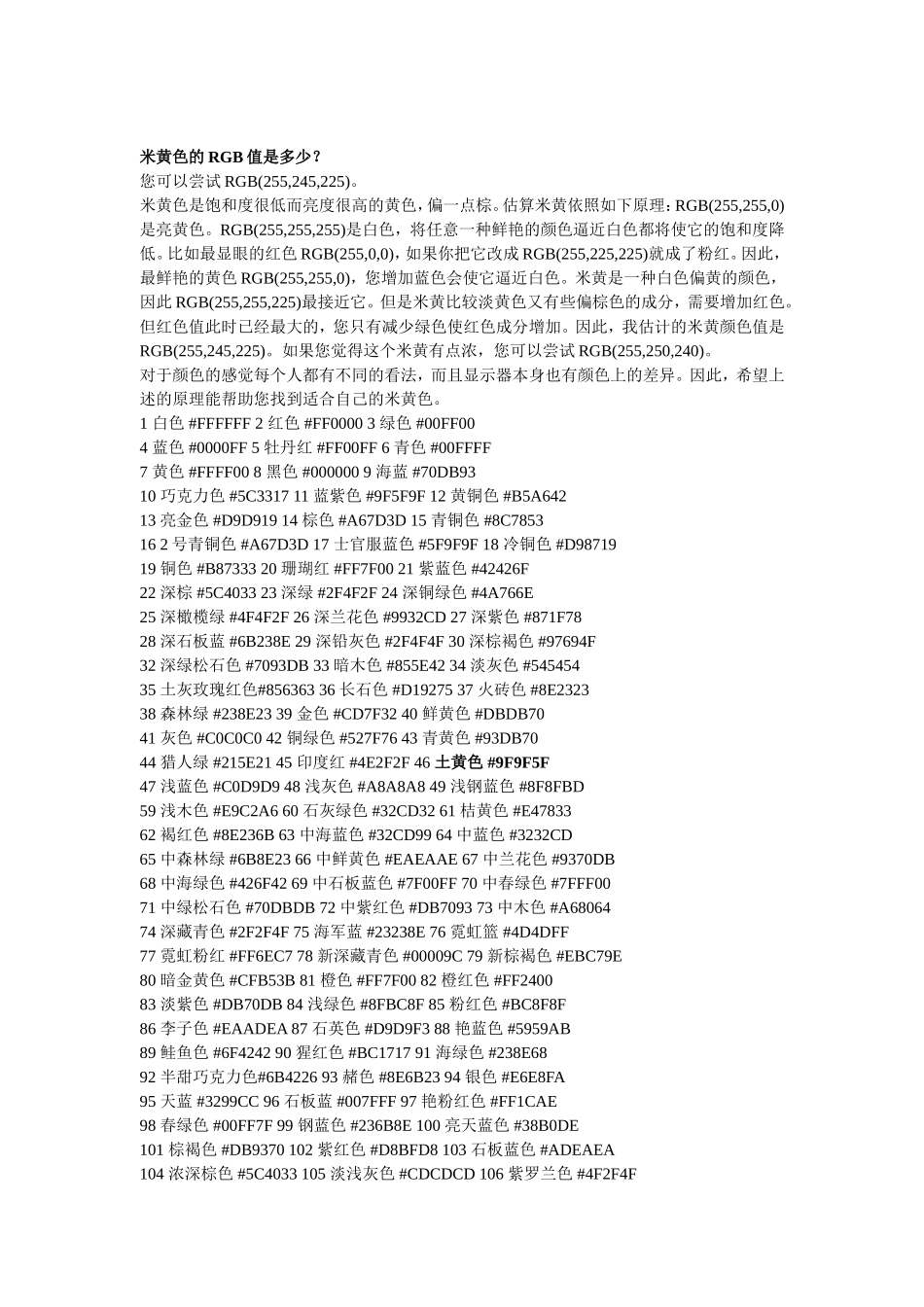 米黄色的 RGB 值是多少？
您可以尝试 RGB(255,245,225)。
米黄色是饱和度很低而亮度很高的黄色，偏一点棕。估算米黄依照如下原理：RGB(255,255,0)是亮黄色。RGB(255,255,255)是白色，将任意一种鲜艳的颜色逼近白色都将使它的饱和度降低。比如最显眼的红色 RGB(255,0,0)，如果你把它改成 RGB(255,225,225)就成了粉红。因此，最鲜艳的黄色 RGB(255,255,0)，您增加蓝色会使它逼近白色。米黄是一种白色偏黄的颜色，因此 RGB(255,255,225)最接近它。但是米黄比较淡黄色又有些偏棕色的成分，需要增加红色。但红色值此时已经最大的，您只有减少绿色使红色成分增加。因此，我估计的米黄颜色值是 RGB(255,245,225)。如果您觉得这个米黄有点浓，您可以尝试 RGB(255,250,240)。
对于颜色的感觉每个人都有不同的看法，而且显示器本身也有颜色上的差异。因此，希望上述的原理能帮助您找到适合自己的米黄色。
1 白色 #FFFFFF 2 红色 #FF0000 3 绿色 #00FF00
4 蓝色 #0000FF 5 牡丹红 #FF00FF 6 青色 #00FFFF
7 黄色 #FFFF00 8 黑色 #000000 9 海蓝 #70DB93
10 巧克力色 #5C3317 11 蓝紫色 #9F5F9F 12 黄铜色 #B5A642
13 亮金色 #D9D919 14 棕色 #A67D3D 15 青铜色 #8C7853
16 2 号青铜色 #A67D3D 17 士官服蓝色 #5F9F9F 18 冷铜色 #D98719
19 铜色 #B87333 20 珊瑚红 #FF7F00 21 紫蓝色 #42426F
22 深棕 #5C4033 23 深绿 #2F4F2F 24 深铜绿色 #4A766E
25 深橄榄绿 #4F4F2F 26 深兰花色 #9932CD 27 深紫色 #871F78
28 深石板蓝 #6B238E 29 深铅灰色 #2F4F4F 30 深棕褐色 #97694F
32 深绿松石色 #7093DB 33 暗木色 #855E42 34 淡灰色 #545454
35 土灰玫瑰红色#856363 36 长石色 #D19275 37 火砖色 #8E2323
38 森林绿 #238E23 39 金色 #CD7F32 40 鲜黄色 #DBDB70
41 灰色 #C0C0C0 42 铜绿色 #527F76 43 青黄色 #93DB70
44 猎人绿 #215E21 45 印度红 #4E2F2F 46 土黄色 #9F9F5F
47 浅蓝色 #C0D9D9 48 浅灰色 #A8A8A8 49 浅钢蓝色 #8F8FBD
59 浅木色 #E9C2A6 60 石灰绿色 #32CD32 61 桔黄色 #E47833
62 褐红色 #8E236B 63 中海蓝色 #32CD99 64 中蓝色 #3232CD
65 中森林绿 #6B8E23 66 中鲜黄色 #EAEAAE 67 中兰花色 #9370DB
68 中海绿色 #426F42 69 中石板蓝色 #7F00FF 70 中春绿色 #7FFF00
71 中绿松石色 #70DBDB 72 中紫红色 #DB7093 73 中木色 #A68064
74 深藏青色 #2F2F4F 75 海军蓝 #23238E 76 霓虹篮 #4D4DFF
77 霓虹粉红 #FF6EC7 78 新深藏青色 #00009C 79 新棕褐色 #EBC79E
80 暗金黄色 #CFB53B 81 橙色 #FF7F00 82 橙红色 #FF2400
83 淡紫色 #DB70DB 84 浅绿色 #8FBC8F 85 粉红色 #BC8F8F
86 李子色 #EAADEA 87 石英色 #D9D9F3 88 艳蓝色 #5959AB
89 鲑鱼色 #6F4242 90 猩红色 #BC1717 91 海绿色 #238E68
92 半甜巧克力色#6B4226 93 赭色 #8E6B23 94 银色 #E6E8FA
95 天蓝 #3299CC 96 石板蓝 #007FFF 97 艳粉红色 #FF1CAE
98 春绿色 #00FF7F 99 钢蓝色 #236B8E 100 亮天蓝色 #38B0DE
101 棕褐色 #DB9370 102 紫红色 #D8BFD8 103 石板蓝色 #ADEAEA
104 浓深棕色 #5C4033 105 淡浅灰色 #CDCDCD 106 紫罗兰色 #4F2F4F